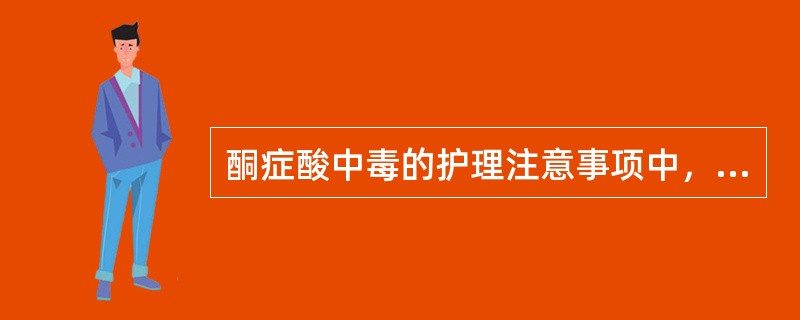 酮症酸中毒的护理注意事项中，...